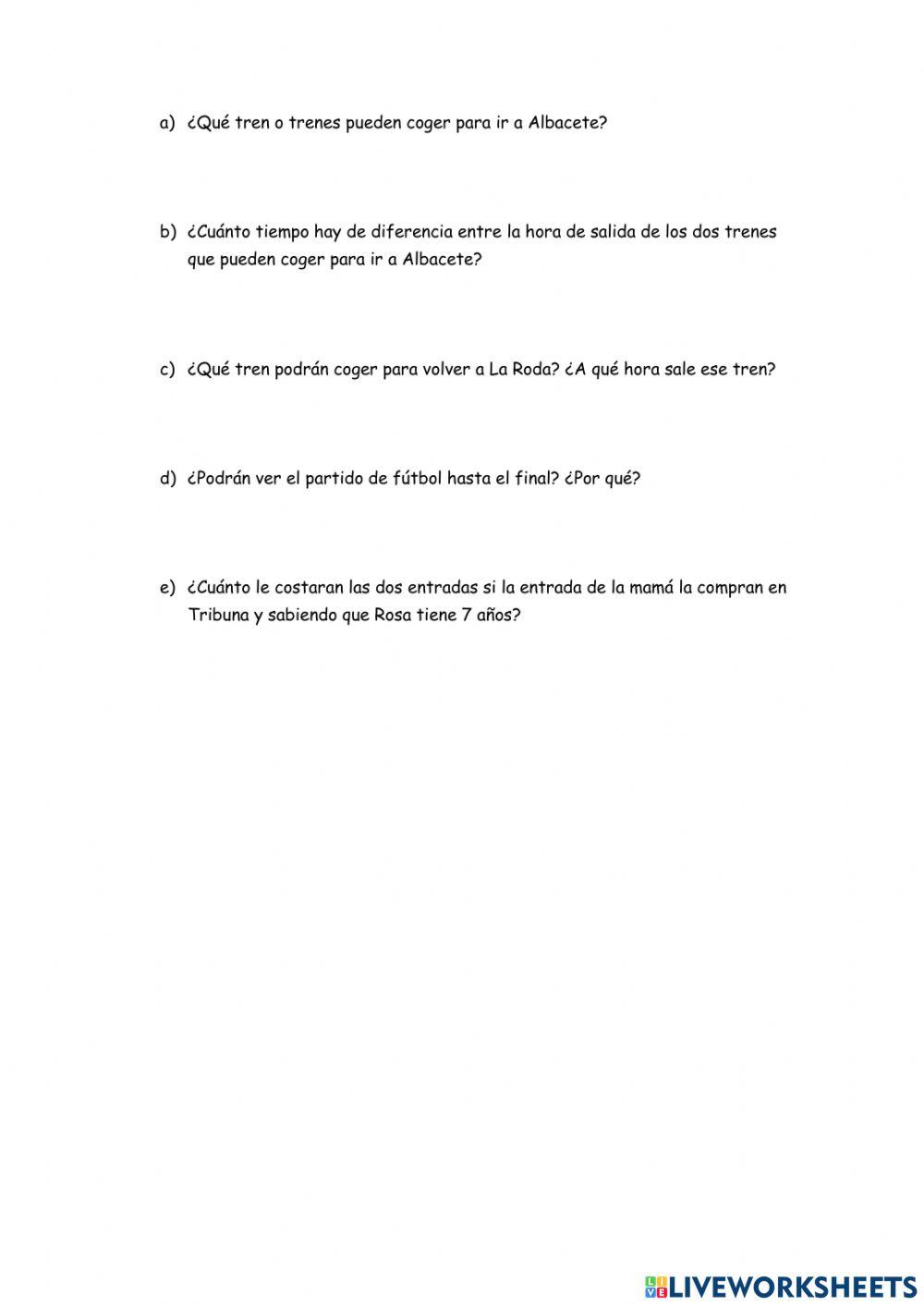 a) ¿Qué tren o trenes pueden coger para ir a Albacete?

b) ¿Cuánto tiempo hay de diferencia entre la hora de salida de los dos trenes que pueden coger para ir a Albacete?

c) ¿Qué tren podrán coger para volver a La Roda? ¿A qué hora sale ese tren?

d) ¿Podrán ver el partido de fútbol hasta el final? ¿Por qué?

e) ¿Cuánto le costaran las dos entradas si la entrada de la mamá la compran en Tribuna y sabiendo que Rosa tiene 7 años?

LIVEWORKSHEETS